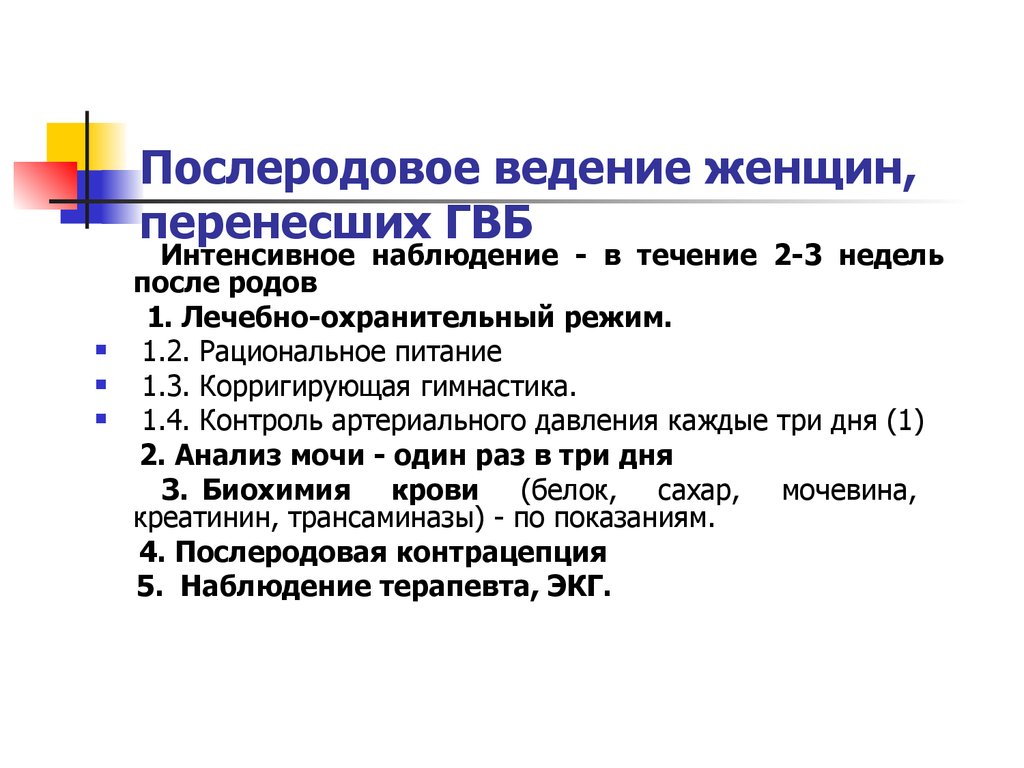 Послеродовое ведение женщин, перенесших ГВБ

Интенсивное наблюдение - в течение 2-3 недель после родов

1. Лечебно-охранительный режим.

1.2. Рациональное питание

1.3. Корригирующая гимнастика.

1.4. Контроль артериального давления каждые три дня (1)

2. Анализ мочи - один раз в три дня

3. Биохимия крови (белок, сахар, мочевина, креатинин, трансаминазы) - по показаниям.

4. Послеродовая контрацепция

5. Наблюдение терапевта, ЭКГ.